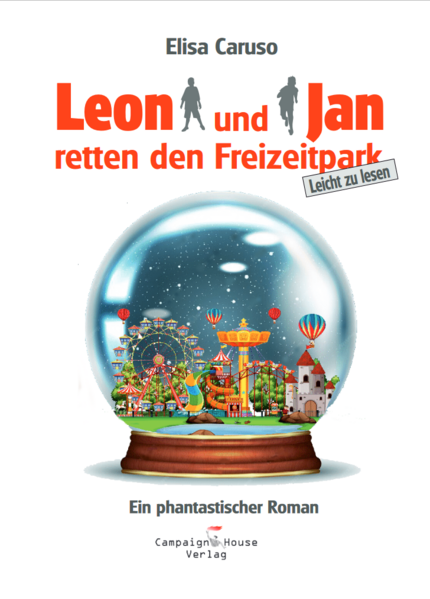 Elisa Caruso

Leon und Jan retten den Freizeitpark

Leicht zu lesen

Ein phantastischer Roman

Campaign House Verlag